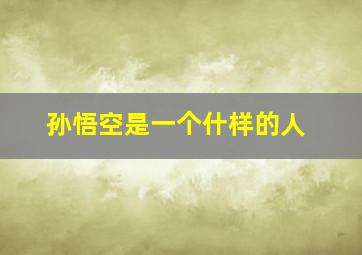 孙悟空是一个什样的人